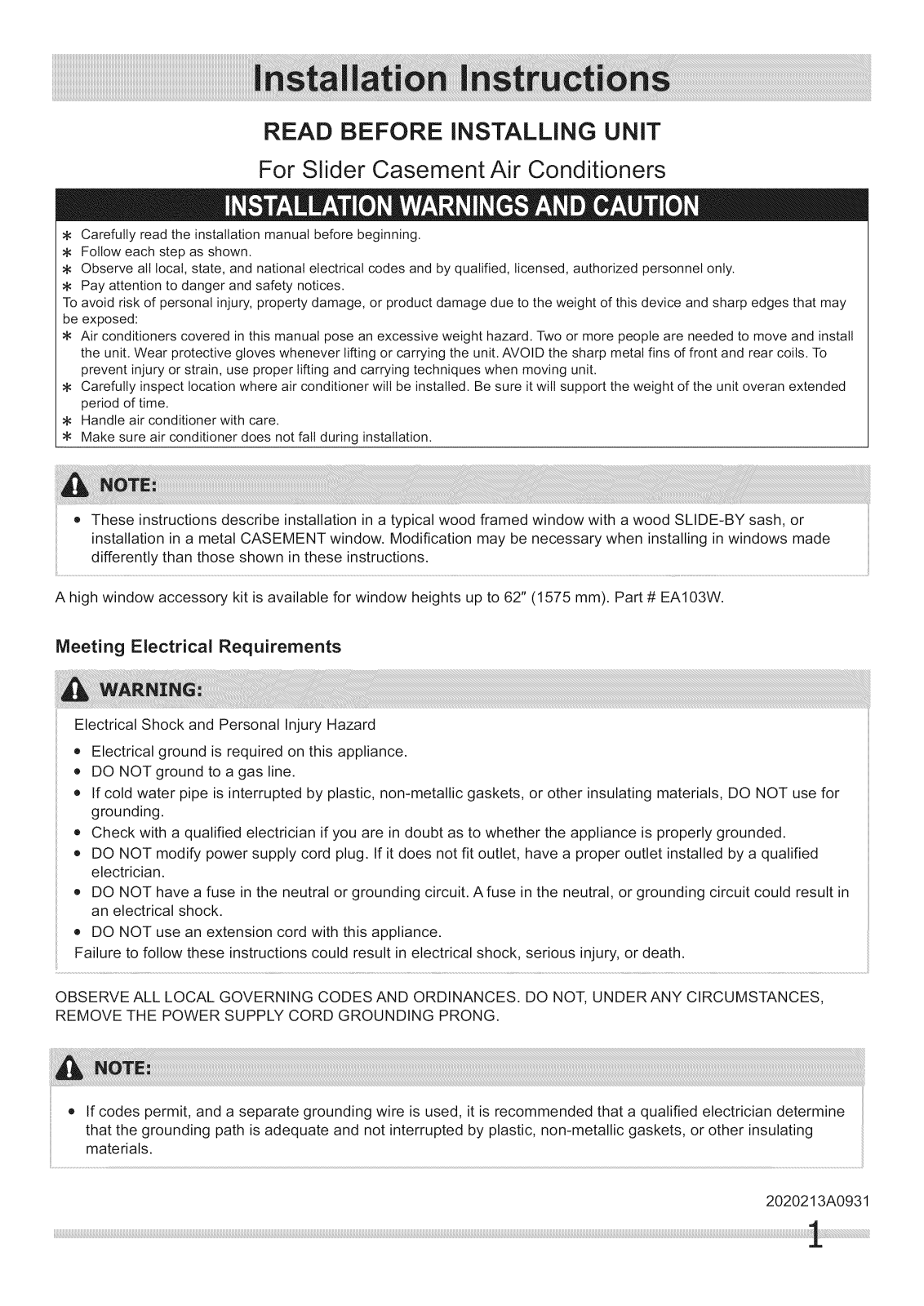 Installation Instructions

READ BEFORE INSTALLING UNIT

For Slider Casement Air Conditioners

INSTALLATION WARNINGS AND CAUTION

* Carefully read the installation manual before beginning.
* Follow each step as shown.
* Observe all local, state, and national electrical codes and by qualified, licensed, authorized personnel only.
* Pay attention to danger and safety notices.

To avoid risk of personal injury, property damage, or product damage due to the weight of this device and sharp edges that may be exposed:

* Air conditioners covered in this manual pose an excessive weight hazard. Two or more people are needed to move and install the unit. Wear protective gloves whenever lifting or carrying the unit. AVOID the sharp metal fins of front and rear coils. To prevent injury or strain, use proper lifting and carrying techniques when moving unit.
* Carefully inspect location where air conditioner will be installed. Be sure it will support the weight of the unit overan extended period of time.
* Handle air conditioner with care.
* Make sure air conditioner does not fall during installation.

NOTE:

• These instructions describe installation in a typical wood framed window with a wood SLIDE-BY sash, or installation in a metal CASEMENT window. Modification may be necessary when installing in windows made differently than those shown in these instructions.

A high window accessory kit is available for window heights up to 62" (1575 mm). Part # EA103W.

Meeting Electrical Requirements

WARNING:

Electrical Shock and Personal Injury Hazard

• Electrical ground is required on this appliance.
• DO NOT ground to a gas line.
• If cold water pipe is interrupted by plastic, non-metallic gaskets, or other insulating materials, DO NOT use for grounding.
• Check with a qualified electrician if you are in doubt as to whether the appliance is properly grounded.
• DO NOT modify power supply cord plug. If it does not fit outlet, have a proper outlet installed by a qualified electrician.
• DO NOT have a fuse in the neutral or grounding circuit. A fuse in the neutral, or grounding circuit could result in an electrical shock.
• DO NOT use an extension cord with this appliance.

Failure to follow these instructions could result in electrical shock, serious injury, or death.

OBSERVE ALL LOCAL GOVERNING CODES AND ORDINANCES. DO NOT, UNDER ANY CIRCUMSTANCES, REMOVE THE POWER SUPPLY CORD GROUNDING PRONG.

NOTE:

• If codes permit, and a separate grounding wire is used, it is recommended that a qualified electrician determine that the grounding path is adequate and not interrupted by plastic, non-metallic gaskets, or other insulating materials.

2020213A0931

1